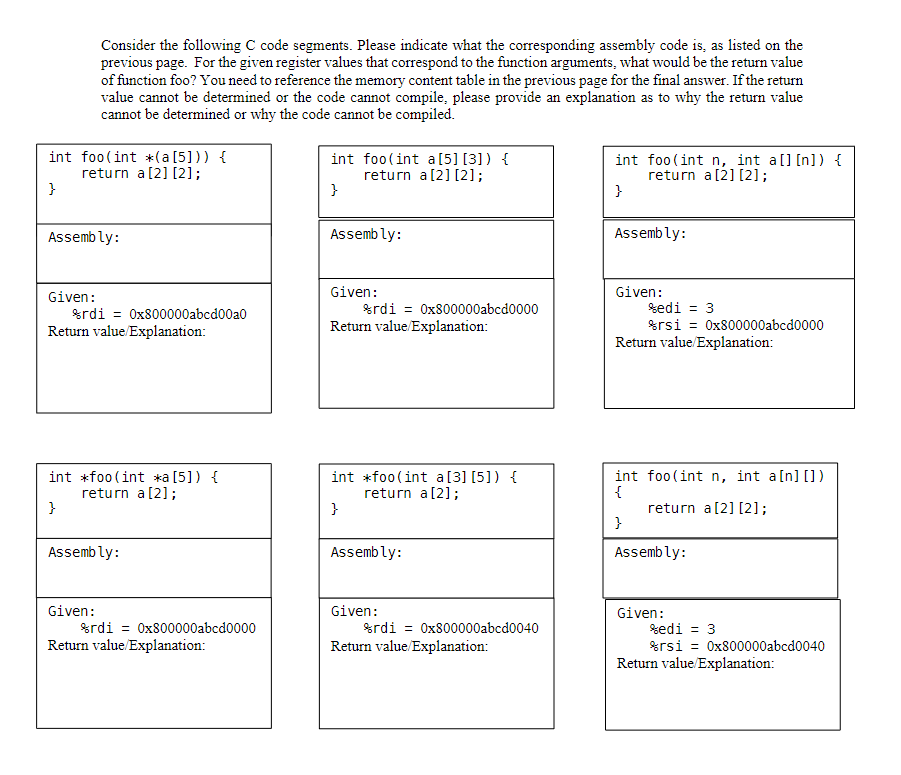 Consider the following C code segments. Please indicate what the corresponding assembly code is, as listed on the previous page. For the given register values that correspond to the function arguments, what would be the return value of function foo? You need to reference the memory content table in the previous page for the final answer. If the return value cannot be determined or the code cannot compile, please provide an explanation as to why the return value cannot be determined or why the code cannot be compiled.

int foo(int *(a[5])) {
    return a[2][2];
}

Assembly:

Given:
    %rdi = 0x800000abcd00a0
Return value/Explanation:

int foo(int a[5][3]) {
    return a[2][2];
}

Assembly:

Given:
    %rdi = 0x800000abcd0000
Return value/Explanation:

int foo(int n, int a[][n]) {
    return a[2][2];
}

Assembly:

Given:
    %edi = 3
    %rsi = 0x800000abcd0000
Return value/Explanation:

int *foo(int *a[5]) {
    return a[2];
}

Assembly:

Given:
    %rdi = 0x800000abcd0000
Return value/Explanation:

int *foo(int a[3][5]) {
    return a[2];
}

Assembly:

Given:
    %rdi = 0x800000abcd0040
Return value/Explanation:

int foo(int n, int a[n][])
{
    return a[2][2];
}

Assembly:

Given:
    %edi = 3
    %rsi = 0x800000abcd0040
Return value/Explanation: